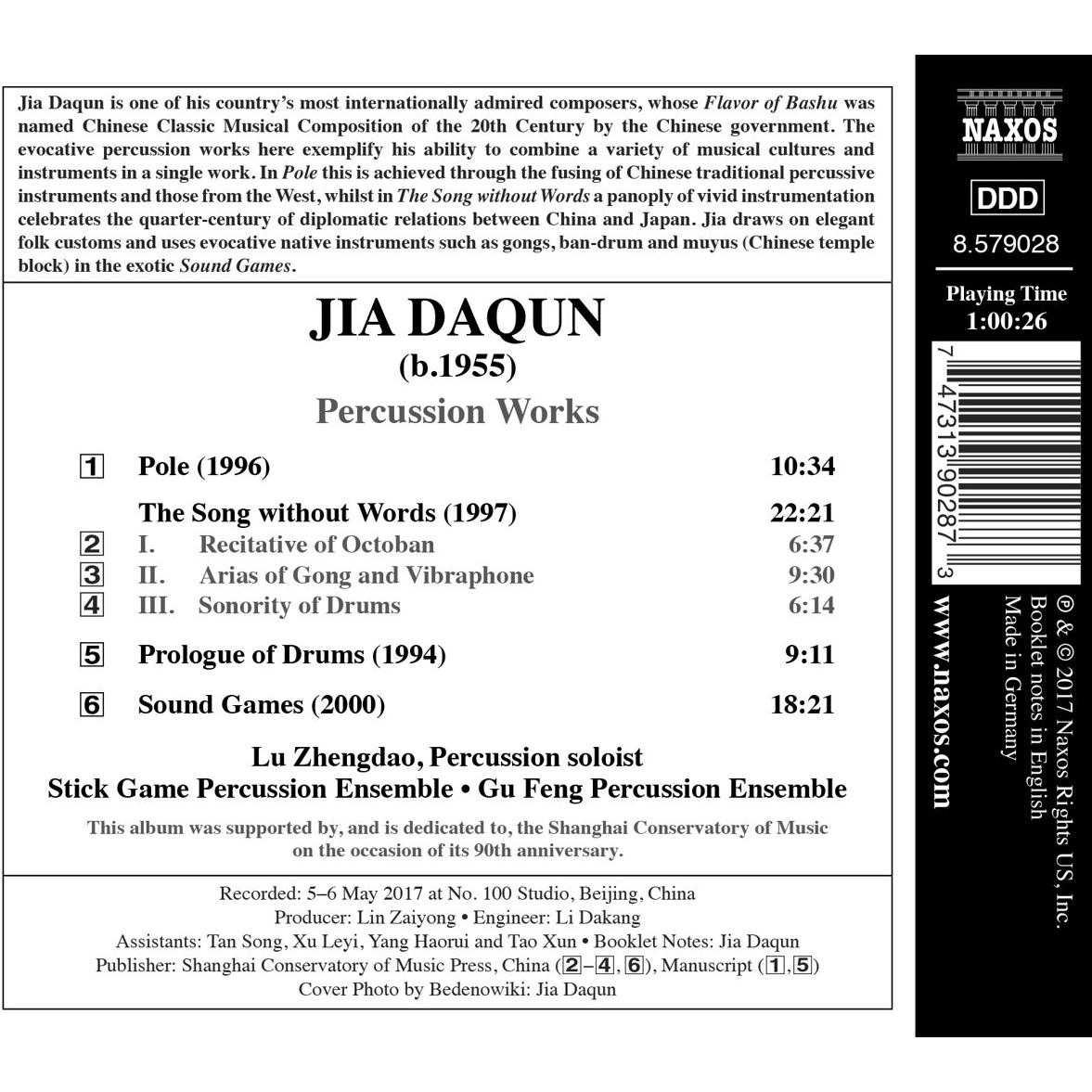 Jia Daqun is one of his country's most internationally admired composers, whose Flavor of Bashu was named Chinese Classic Musical Composition of the 20th Century by the Chinese government. The evocative percussion works here exemplify his ability to combine a variety of musical cultures and instruments in a single work. In Pole this is achieved through the fusing of Chinese traditional percussive instruments and those from the West, whilst in The Song without Words a panoply of vivid instrumentation celebrates the quarter-century of diplomatic relations between China and Japan. Jia draws on elegant folk customs and uses evocative native instruments such as gongs, ban-drum and muyus (Chinese temple block) in the exotic Sound Games.

JIA DAQUN
(b.1955)
Percussion Works

1 Pole (1996) 10:34

The Song without Words (1997) 22:21
2 I. Recitative of Octoban 6:37
3 II. Arias of Gong and Vibraphone 9:30
4 III. Sonority of Drums 6:14

5 Prologue of Drums (1994) 9:11

6 Sound Games (2000) 18:21

Lu Zhengdao, Percussion soloist
Stick Game Percussion Ensemble • Gu Feng Percussion Ensemble

This album was supported by, and is dedicated to, the Shanghai Conservatory of Music on the occasion of its 90th anniversary.

Recorded: 5–6 May 2017 at No. 100 Studio, Beijing, China
Producer: Lin Zaiyong • Engineer: Li Dakang
Assistants: Tan Song, Xu Leyi, Yang Haorui and Tao Xun • Booklet Notes: Jia Daqun
Publisher: Shanghai Conservatory of Music Press, China (2–4, 6), Manuscript (1, 5)
Cover Photo by Bedenowiki: Jia Daqun

NAXOS

DDD

8.579028

Playing Time
1:00:26

7 47313 90287 3

www.naxos.com

℗ & © 2017 Naxos Rights US, Inc.
Booklet notes in English
Made in Germany